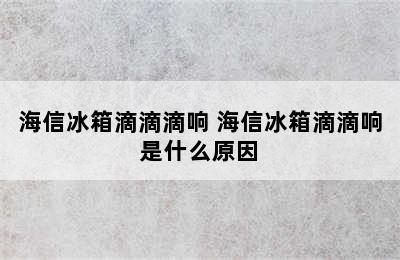 海信冰箱滴滴滴响 海信冰箱滴滴响是什么原因